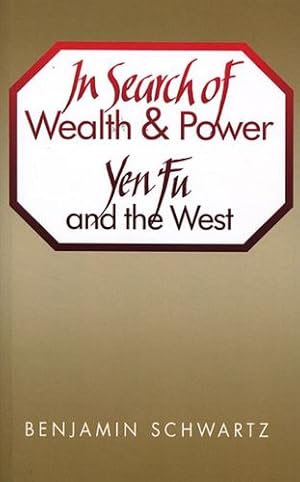 In Search of
Wealth & Power
Yen Fu
and the West

BENJAMIN SCHWARTZ